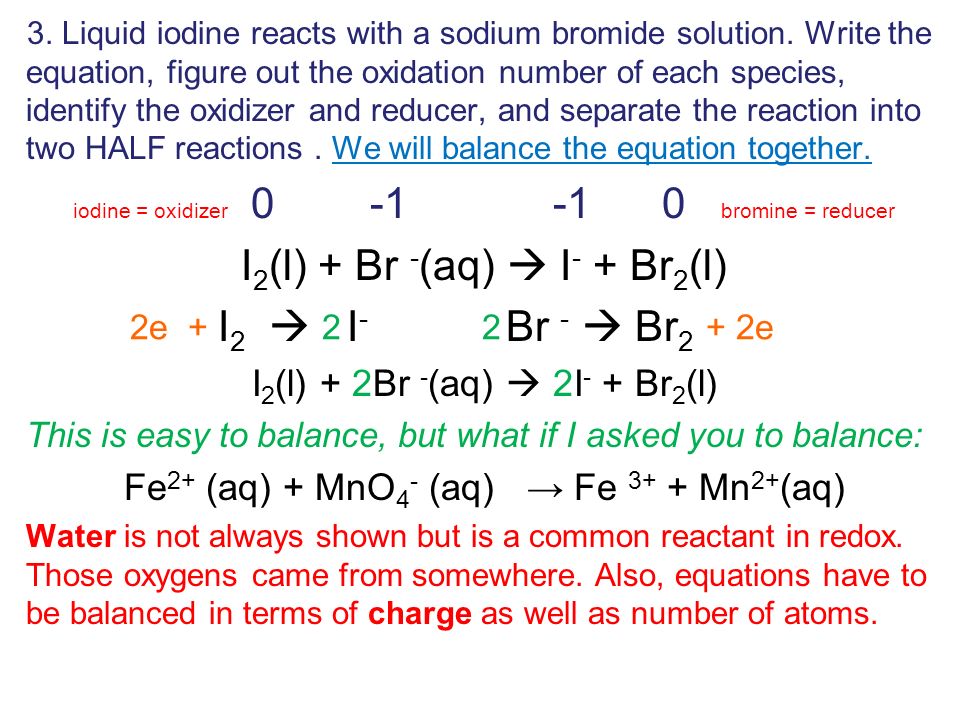 3. Liquid iodine reacts with a sodium bromide solution. Write the equation, figure out the oxidation number of each species, identify the oxidizer and reducer, and separate the reaction into two HALF reactions . We will balance the equation together.

iodine = oxidizer 0 -1 -1 0 bromine = reducer

$I_2(l) + Br^-(aq) \rightarrow I^- + Br_2(l)$

$2e + I_2 \rightarrow 2I^-$ $2Br^- \rightarrow Br_2 + 2e$

$I_2(l) + 2Br^-(aq) \rightarrow 2I^- + Br_2(l)$

This is easy to balance, but what if I asked you to balance:

$Fe^{2+} (aq) + MnO_4^- (aq) \rightarrow Fe^{3+} + Mn^{2+}(aq)$

Water is not always shown but is a common reactant in redox. Those oxygens came from somewhere. Also, equations have to be balanced in terms of charge as well as number of atoms.